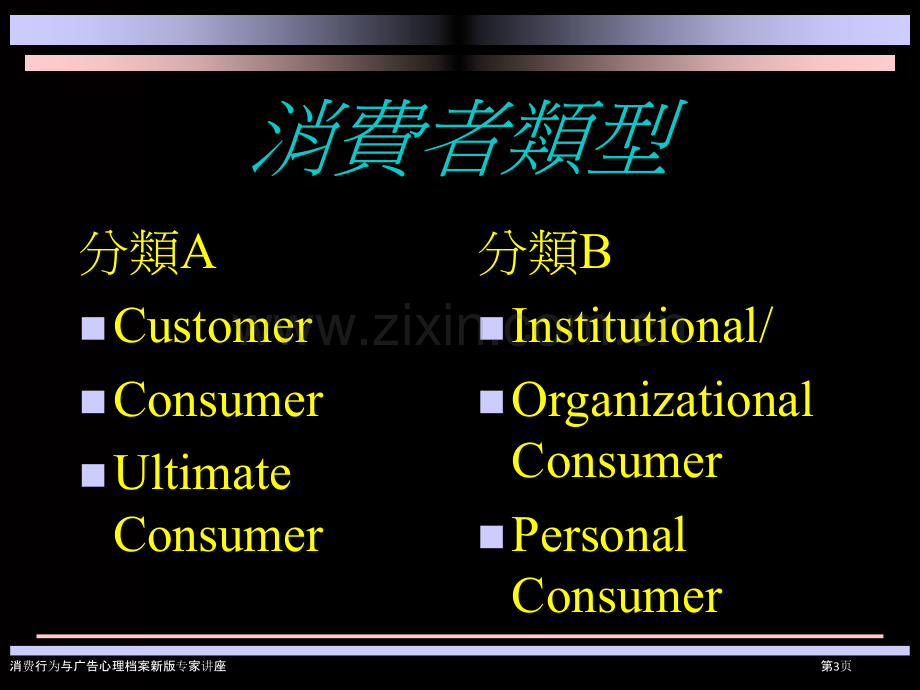 消費者類型

分類A

Customer

Consumer

Ultimate Consumer

分類B

Institutional/

Organizational Consumer

Personal Consumer

www.zixin.com.cn

消费行为与广告心理档案新版专家讲座

第3页